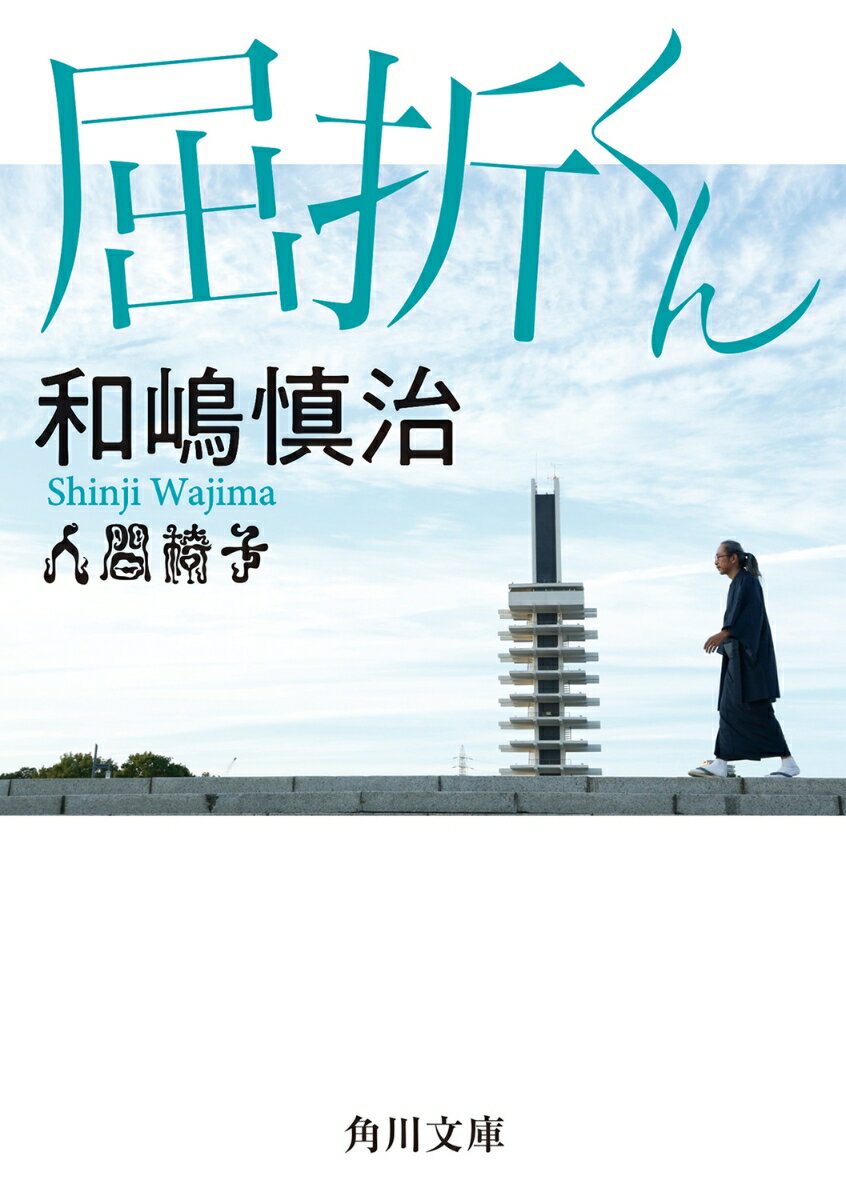 屈折くん

和嶋慎治
Shinji Wajima
人間椅子

角川文庫